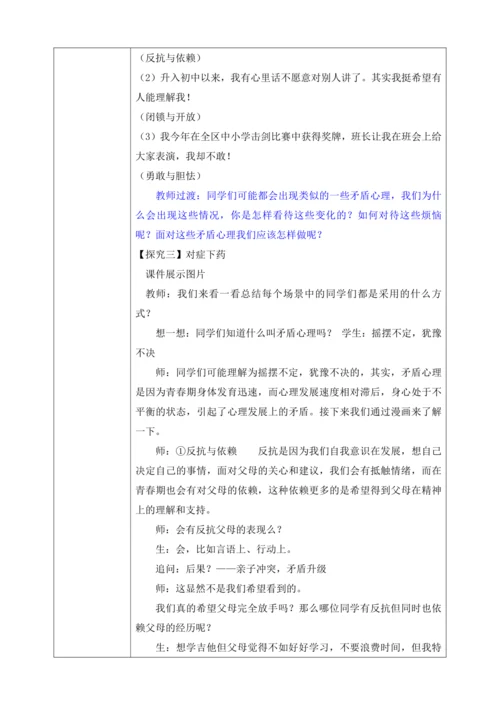 （反抗与依赖）

（2）升入初中以来，我有心里话不愿意对别人讲了。其实我挺希望有人能理解我！

（闭锁与开放）

（3）我今年在全区中小学击剑比赛中获得奖牌，班长让我在班会上给大家表演，我却不敢！

（勇敢与胆怯）

教师过渡：同学们可能都会出现类似的一些矛盾心理，我们为什么会出现这些情况，你是怎样看待这些变化的？如何对待这些烦恼呢？面对这些矛盾心理我们应该怎样做呢？

【探究三】对症下药

课件展示图片

教师：我们来看一看总结每个场景中的同学们都是采用的什么方式？

想一想：同学们知道什么叫矛盾心理吗？ 学生：摇摆不定，犹豫不决

师：同学们可能理解为摇摆不定，犹豫不决的，其实，矛盾心理是因为青春期身体发育迅速，而心理发展速度相对滞后，身心处于不平衡的状态，引起了心理发展上的矛盾。接下来我们通过漫画来了解一下。

师：①反抗与依赖 反抗是因为我们自我意识在发展，想自己决定自己的事情，面对父母的关心和建议，我们会有抵触情绪，而在青春期也会有对父母的依赖，这种依赖更多的是希望得到父母在精神上的理解和支持。

师：会有反抗父母的表现么？

生：会，比如言语上、行动上。

追问：后果？——亲子冲突，矛盾升级

师：这显然不是我们希望看到的。

我们真的希望父母完全放手吗？那么哪位同学有反抗但同时也依赖父母的经历呢？

生：想学吉他但父母觉得不如好好学习，不要浪费时间，但我特